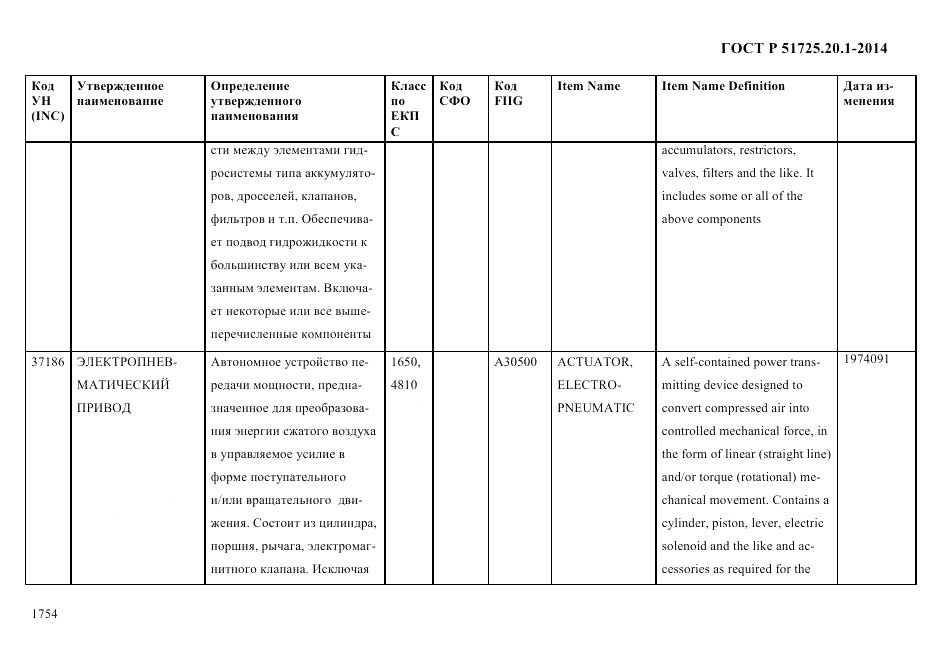 ГОСТ Р 51725.20.1-2014

| Код УН (INC) | Утвержденное наименование | Определение утвержденного наименования | Класс по ЕКПС | Код СФО | Код FIIG | Item Name | Item Name Definition | Дата изменения |
|---|---|---|---|---|---|---|---|---|
| | | сти между элементами гидросистемы типа аккумуляторов, дросселей, клапанов, фильтров и т.п. Обеспечивает подвод гидрожидкости к большинству или всем указанным элементам. Включает некоторые или все вышеперечисленные компоненты | | | | | accumulators, restrictors, valves, filters and the like. It includes some or all of the above components | |
| 37186 | ЭЛЕКТРОПНЕВМАТИЧЕСКИЙ ПРИВОД | Автономное устройство передачи мощности, предназначенное для преобразования энергии сжатого воздуха в управляемое усилие в форме поступательного и/или вращательного движения. Состоит из цилиндра, поршня, рычага, электромагнитного клапана. Исключая | 1650, 4810 | | A30500 | ACTUATOR, ELECTRO-PNEUMATIC | A self-contained power transmitting device designed to convert compressed air into controlled mechanical force, in the form of linear (straight line) and/or torque (rotational) mechanical movement. Contains a cylinder, piston, lever, electric solenoid and the like and accessories as required for the | 1974091 |

1754